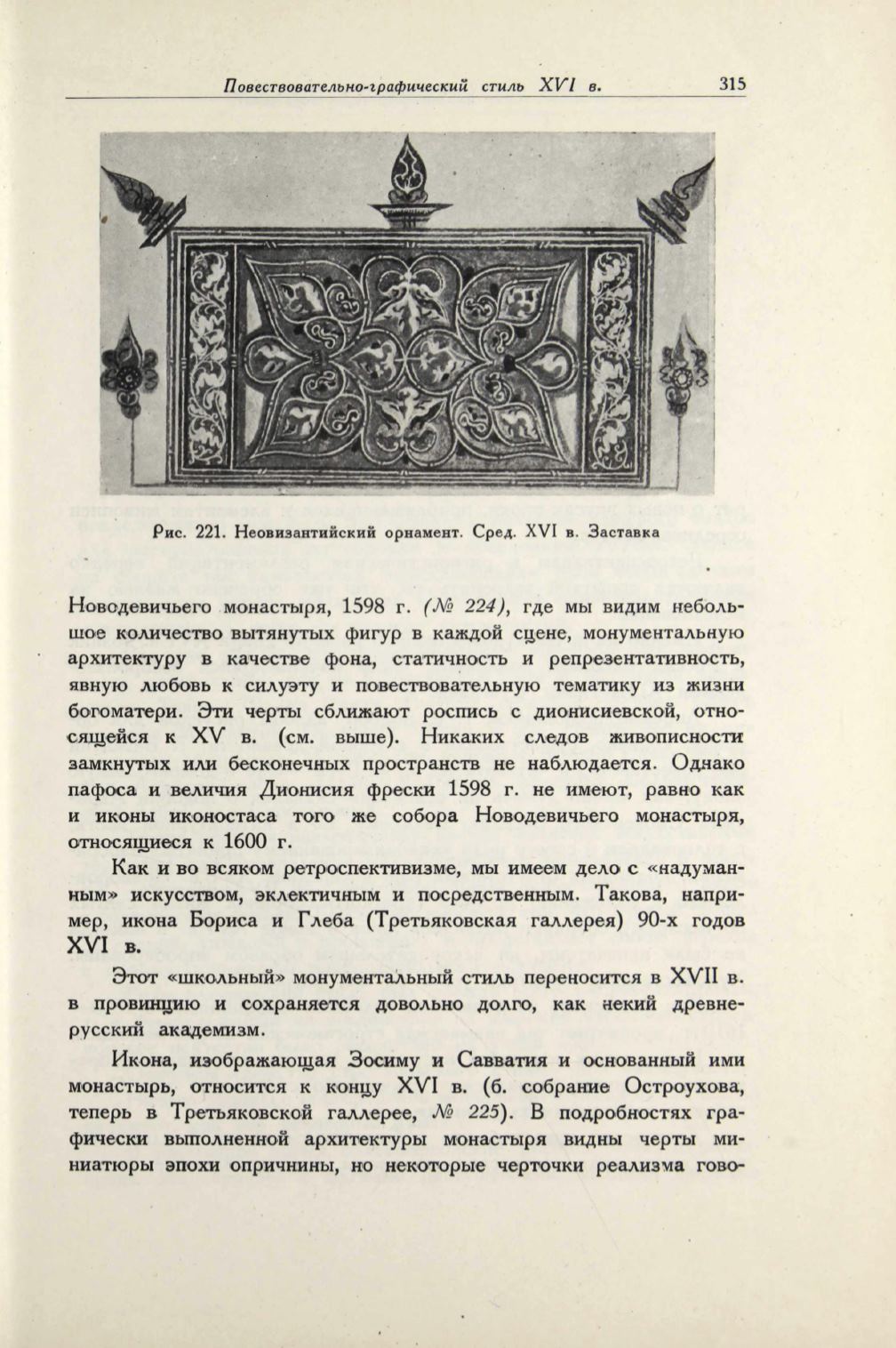 Повествовательно-графический стиль XVI в.  315

Рис. 221. Неовизантийский орнамент. Сред. XVI в. Заставка

Новодевичьего монастыря, 1598 г. (№ 224), где мы видим небольшое количество вытянутых фигур в каждой сцене, монументальную архитектуру в качестве фона, статичность и репрезентативность, явную любовь к силуэту и повествовательную тематику из жизни богоматери. Эти черты сближают роспись с дионисиевской, относящейся к XV в. (см. выше). Никаких следов живописности замкнутых или бесконечных пространств не наблюдается. Однако пафоса и величия Дионисия фрески 1598 г. не имеют, равно как и иконы иконостаса того же собора Новодевичьего монастыря, относящиеся к 1600 г.

Как и во всяком ретроспективизме, мы имеем дело с «надуманным» искусством, эклектичным и посредственным. Такова, например, икона Бориса и Глеба (Третьяковская галлерея) 90-х годов XVI в.

Этот «школьный» монументальный стиль переносится в XVII в. в провинцию и сохраняется довольно долго, как некий древнерусский академизм.

Икона, изображающая Зосиму и Савватия и основанный ими монастырь, относится к концу XVI в. (б. собрание Остроухова, теперь в Третьяковской галлерее, № 225). В подробностях графически выполненной архитектуры монастыря видны черты миниатюры эпохи опричнины, но некоторые черточки реализма гово-